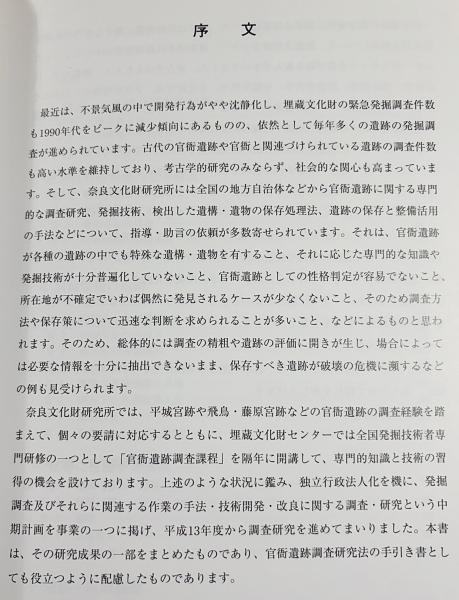 序　文

最近は、不景気風の中で開発行為がやや沈静化し、埋蔵文化財の緊急発掘調査件数も1990年代をピークに減少傾向にあるものの、依然として毎年多くの遺跡の発掘調査が進められています。古代の官衙遺跡や官衙と関連づけられている遺跡の調査件数も高い水準を維持しており、考古学的研究のみならず、社会的な関心も高まっています。そして、奈良文化財研究所には全国の地方自治体などから官衙遺跡に関する専門的な調査研究、発掘技術、検出した遺構・遺物の保存処理法、遺跡の保存と整備活用の手法などについて、指導・助言の依頼が多数寄せられています。それは、官衙遺跡が各種の遺跡の中でも特殊な遺構・遺物を有すること、それに応じた専門的な知識や発掘技術が十分普遍化していないこと、官衙遺跡としての性格判定が容易でないこと、所在地が不確定でいわば偶然に発見されるケースが少なくないこと、そのため調査方法や保存策について迅速な判断を求められることが多いこと、などによるものと思われます。そのため、総体的には調査の精粗や遺跡の評価に開きが生じ、場合によっては必要な情報を十分に抽出できないまま、保存すべき遺跡が破壊の危機に瀕するなどの例も見受けられます。

奈良文化財研究所では、平城宮跡や飛鳥・藤原宮跡などの官衙遺跡の調査経験を踏まえて、個々の要請に対応するとともに、埋蔵文化財センターでは全国発掘技術者専門研修の一つとして「官衙遺跡調査課程」を隔年に開講して、専門的知識と技術の習得の機会を設けております。上述のような状況に鑑み、独立行政法人化を機に、発掘調査及びそれらに関連する作業の手法・技術開発・改良に関する調査・研究という中期計画を事業の一つに掲げ、平成13年度から調査研究を進めてまいりました。本書は、その研究成果の一部をまとめたものであり、官衙遺跡調査研究法の手引き書としても役立つように配慮したものであります。